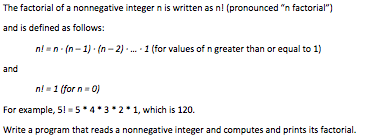 The factorial of a nonnegative integer n is written as n! (pronounced "n factorial")

and is defined as follows:

$n! = n \cdot (n-1) \cdot (n-2) \cdot \ldots \cdot 1$ (for values of n greater than or equal to 1)

and

$n! = 1$ (for $n = 0$)

For example, 5! = 5 * 4 * 3 * 2 * 1, which is 120.

Write a program that reads a nonnegative integer and computes and prints its factorial.